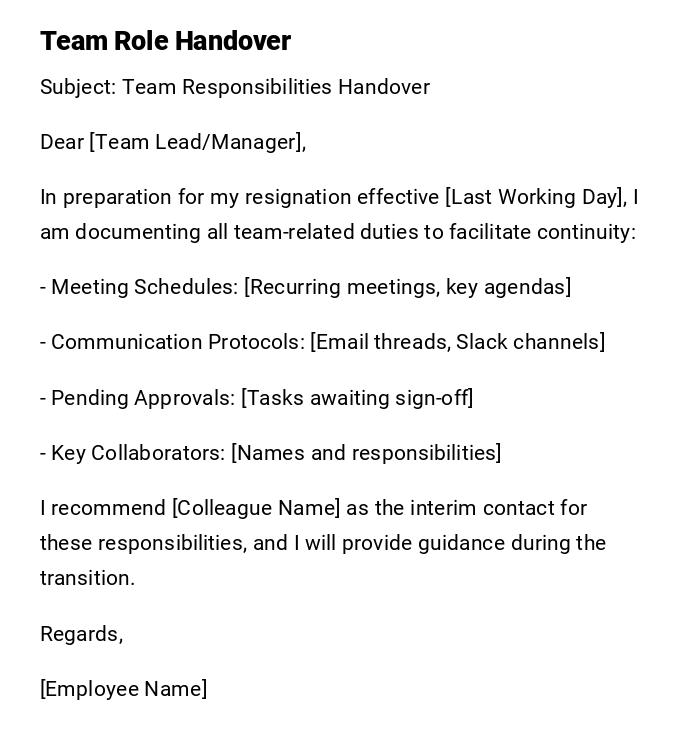 Team Role Handover

Subject: Team Responsibilities Handover

Dear [Team Lead/Manager],

In preparation for my resignation effective [Last Working Day], I am documenting all team-related duties to facilitate continuity:

- Meeting Schedules: [Recurring meetings, key agendas]

- Communication Protocols: [Email threads, Slack channels]

- Pending Approvals: [Tasks awaiting sign-off]

- Key Collaborators: [Names and responsibilities]

I recommend [Colleague Name] as the interim contact for these responsibilities, and I will provide guidance during the transition.

Regards,

[Employee Name]